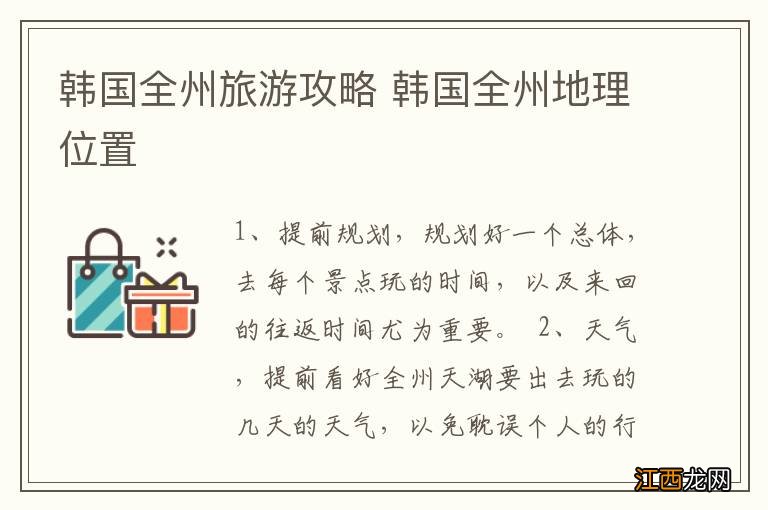 韩国全州旅游攻略 韩国全州地理位置

1、提前规划，规划好一个总体，去每个景点玩的时间，以及来回的往返时间尤为重要。 2、天气，提前看好全州天湖要出去玩的几天的天气，以免耽误个人的行

江西龙网